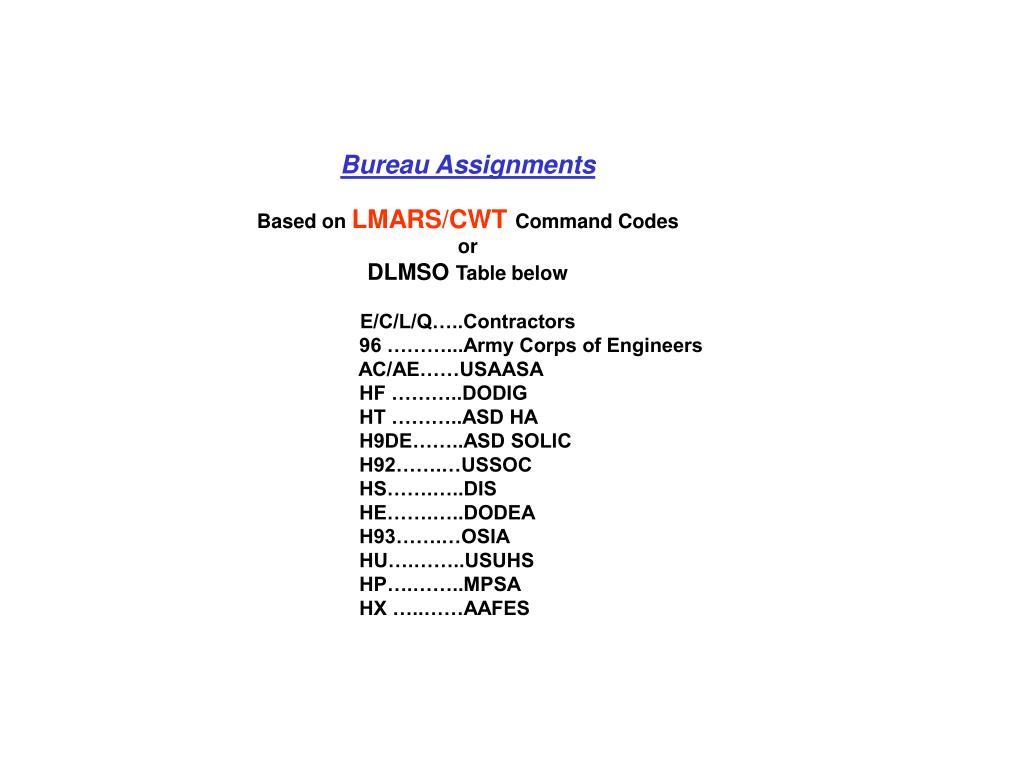 Bureau Assignments

Based on LMARS/CWT Command Codes
or
DLMSO Table below

E/C/L/Q…..Contractors
96 ………..Army Corps of Engineers
AC/AE……USAASA
HF ………..DODIG
HT ………..ASD HA
H9DE……..ASD SOLIC
H92………USSOC
HS………..DIS
HE………..DODEA
H93………OSIA
HU………..USUHS
HP………..MPSA
HX ………AAFES